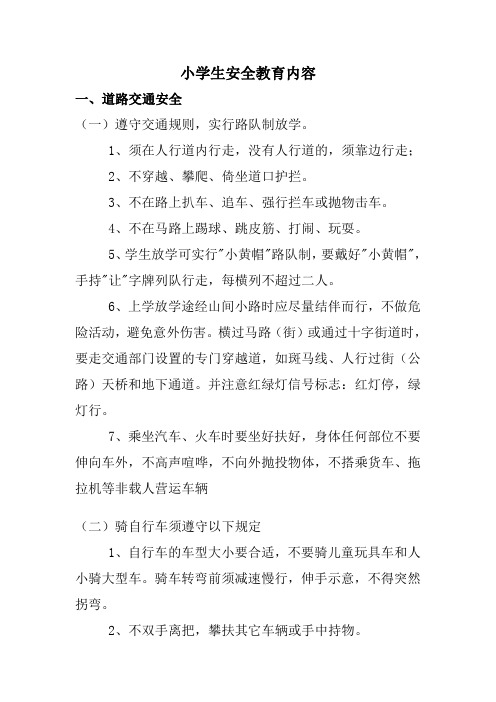 小学生安全教育内容

一、道路交通安全

（一）遵守交通规则，实行路队制放学。

1、须在人行道内行走，没有人行道的，须靠边行走；

2、不穿越、攀爬、倚坐道口护拦。

3、不在路上扒车、追车、强行拦车或抛物击车。

4、不在马路上踢球、跳皮筋、打闹、玩耍。

5、学生放学可实行"小黄帽"路队制，要戴好"小黄帽"，手持"让"字牌列队行走，每横列不超过二人。

6、上学放学途经山间小路时应尽量结伴而行，不做危险活动，避免意外伤害。横过马路（街）或通过十字街道时，要走交通部门设置的专门穿越道，如斑马线、人行过街（公路）天桥和地下通道。并注意红绿灯信号标志：红灯停，绿灯行。

7、乘坐汽车、火车时要坐好扶好，身体任何部位不要伸向车外，不高声喧哗，不向外抛投物体，不搭乘货车、拖拉机等非载人营运车辆

（二）骑自行车须遵守以下规定

1、自行车的车型大小要合适，不要骑儿童玩具车和人小骑大型车。骑车转弯前须减速慢行，伸手示意，不得突然拐弯。

2、不双手离把，攀扶其它车辆或手中持物。